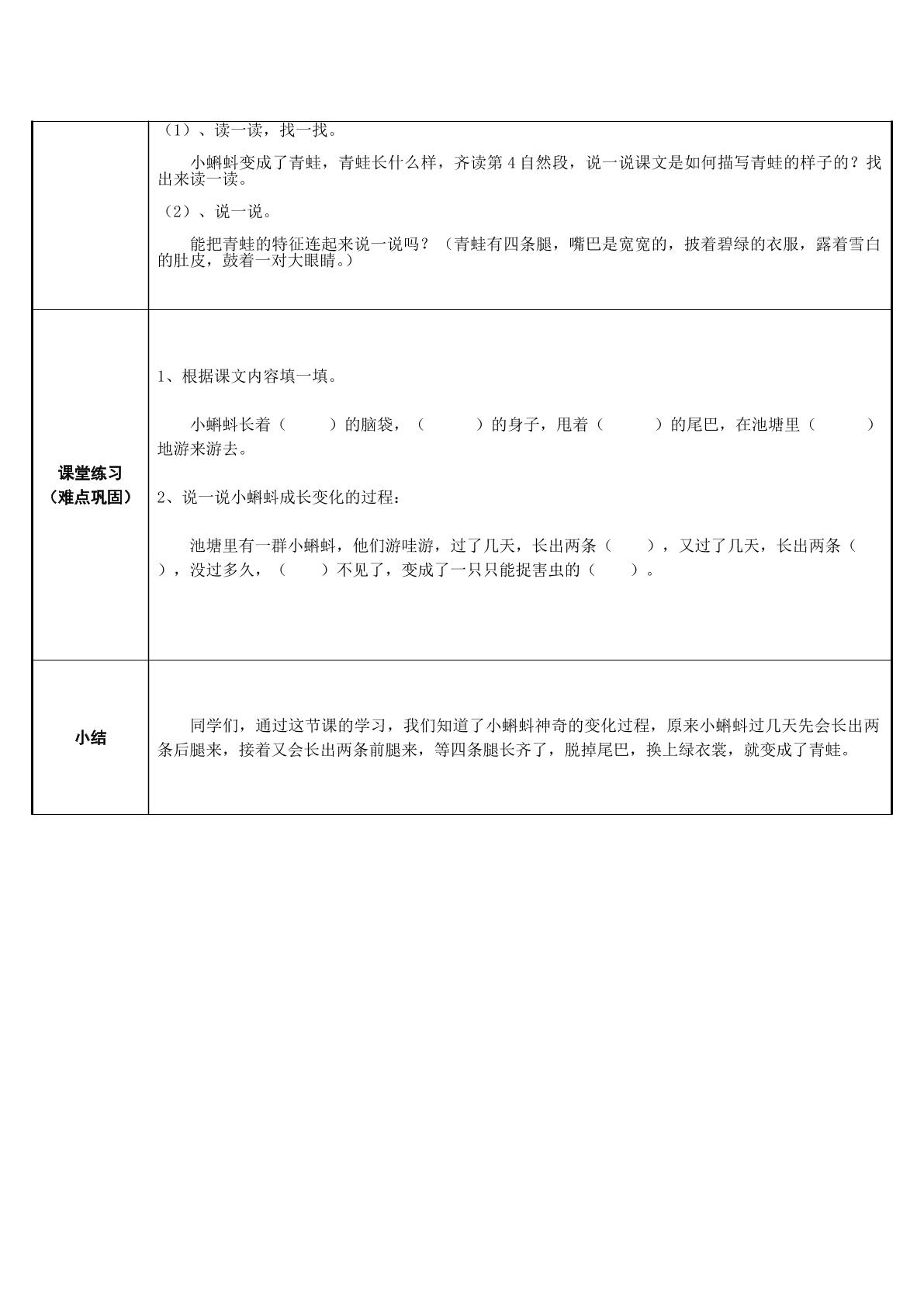 | | （1）、读一读，找一找。<br>小蝌蚪变成了青蛙，青蛙长什么样，齐读第4自然段，说一说课文是如何描写青蛙的样子的？找出来读一读。<br>（2）、说一说。<br>能把青蛙的特征连起来说一说吗？（青蛙有四条腿，嘴巴是宽宽的，披着碧绿的衣服，露着雪白的肚皮，鼓着一对大眼睛。） |
|---|---|
| 课堂练习（难点巩固） | 1、根据课文内容填一填。<br>小蝌蚪长着（ ）的脑袋，（ ）的身子，甩着（ ）的尾巴，在池塘里（ ）地游来游去。<br>2、说一说小蝌蚪成长变化的过程：<br>池塘里有一群小蝌蚪，他们游哇游，过了几天，长出两条（ ），又过了几天，长出两条（ ），没过多久，（ ）不见了，变成了一只只能捉害虫的（ ）。 |
| 小结 | 同学们，通过这节课的学习，我们知道了小蝌蚪神奇的变化过程，原来小蝌蚪过几天先会长出两条后腿来，接着又会长出两条前腿来，等四条腿长齐了，脱掉尾巴，换上绿衣裳，就变成了青蛙。 |